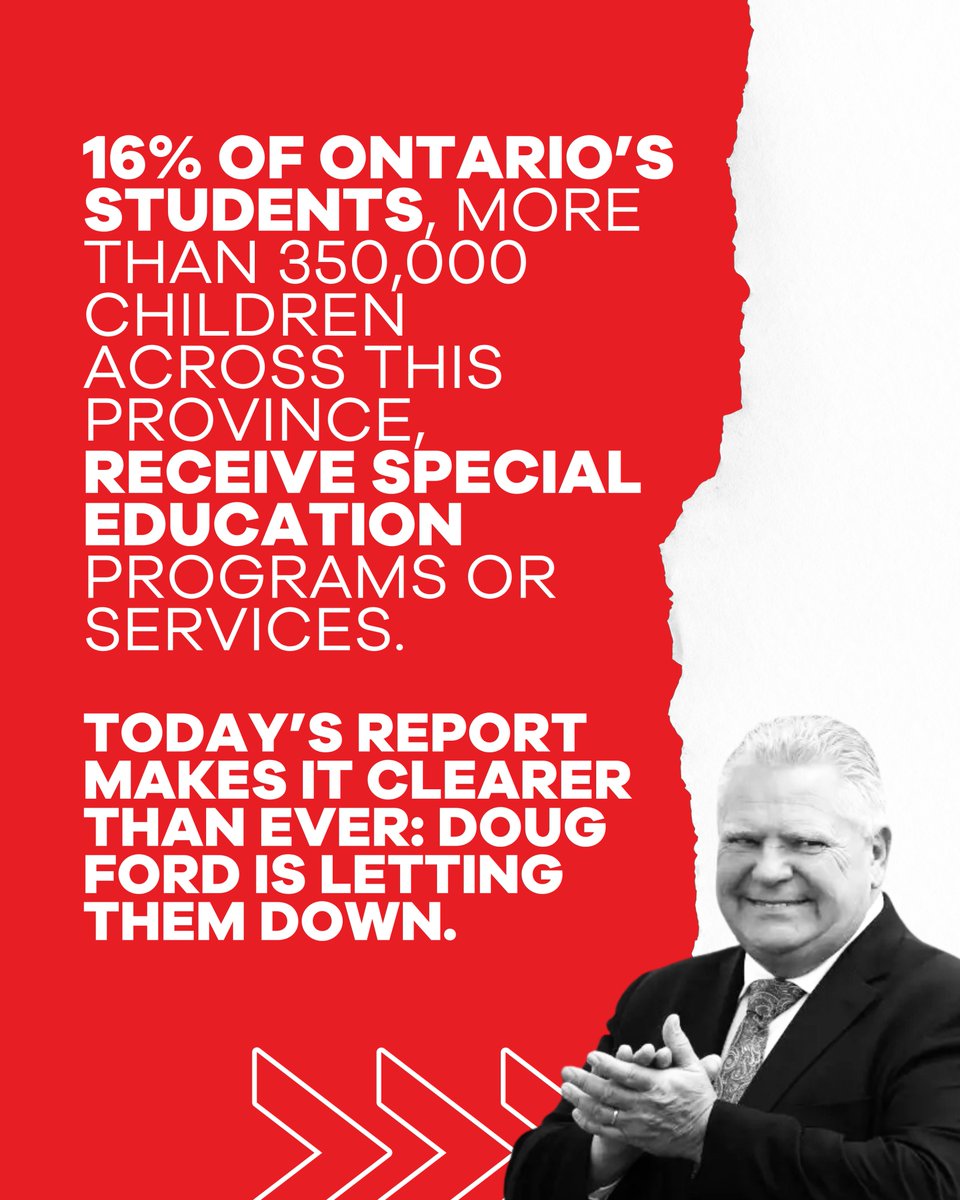 16% OF ONTARIO'S STUDENTS, MORE THAN 350,000 CHILDREN ACROSS THIS PROVINCE, RECEIVE SPECIAL EDUCATION PROGRAMS OR SERVICES.

TODAY'S REPORT MAKES IT CLEARER THAN EVER: DOUG FORD IS LETTING THEM DOWN.